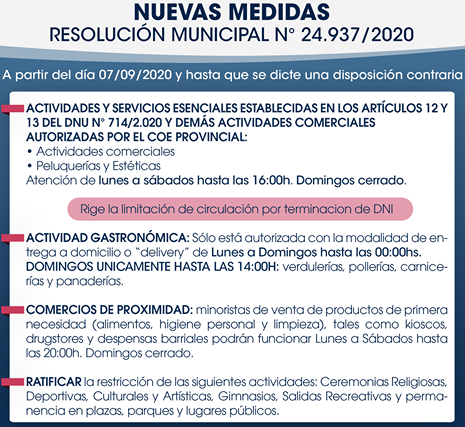 NUEVAS MEDIDAS
RESOLUCIÓN MUNICIPAL N° 24.937/2020

A partir del día 07/09/2020 y hasta que se dicte una disposición contraria

ACTIVIDADES Y SERVICIOS ESENCIALES ESTABLECIDAS EN LOS ARTÍCULOS 12 Y 13 DEL DNU N° 714/2.020 Y DEMÁS ACTIVIDADES COMERCIALES AUTORIZADAS POR EL COE PROVINCIAL:
• Actividades comerciales
• Peluquerías y Estéticas
Atención de lunes a sábados hasta las 16:00h. Domingos cerrado.

Rige la limitación de circulación por terminacion de DNI

ACTIVIDAD GASTRONÓMICA: Sólo está autorizada con la modalidad de entrega a domicilio o "delivery" de Lunes a Domingos hasta las 00:00hs. DOMINGOS UNICAMENTE HASTA LAS 14:00H: verdulerías, pollerías, carnicerías y panaderías.

COMERCIOS DE PROXIMIDAD: minoristas de venta de productos de primera necesidad (alimentos, higiene personal y limpieza), tales como kioscos, drugstores y despensas barriales podrán funcionar Lunes a Sábados hasta las 20:00h. Domingos cerrado.

RATIFICAR la restricción de las siguientes actividades: Ceremonias Religiosas, Deportivas, Culturales y Artísticas, Gimnasios, Salidas Recreativas y permanencia en plazas, parques y lugares públicos.